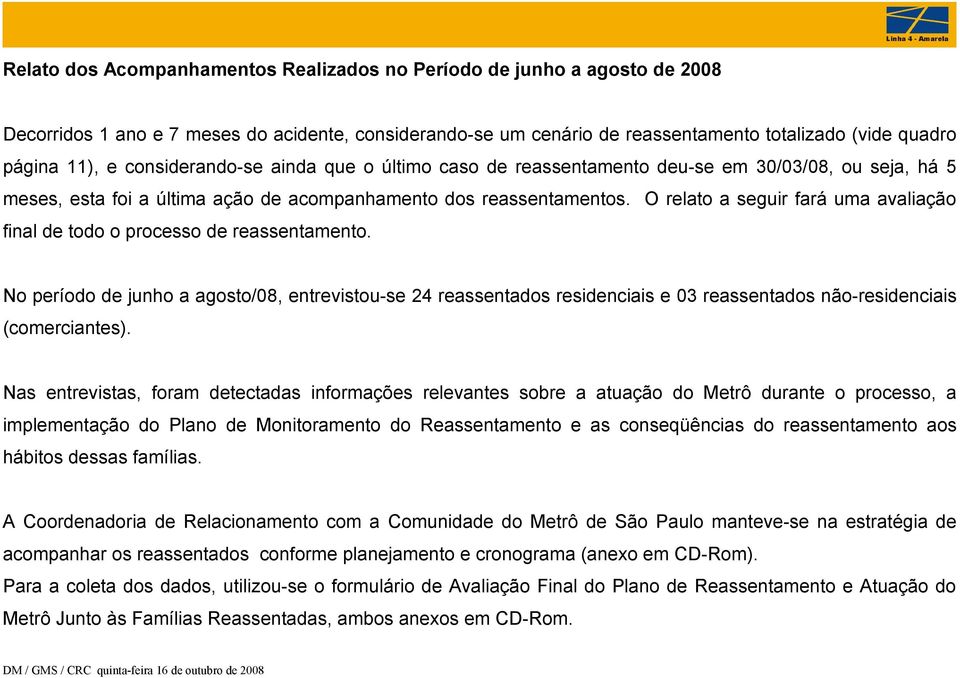 Linha 4 - Amarela

Relato dos Acompanhamentos Realizados no Período de junho a agosto de 2008

Decorridos 1 ano e 7 meses do acidente, considerando-se um cenário de reassentamento totalizado (vide quadro página 11), e considerando-se ainda que o último caso de reassentamento deu-se em 30/03/08, ou seja, há 5 meses, esta foi a última ação de acompanhamento dos reassentamentos. O relato a seguir fará uma avaliação final de todo o processo de reassentamento.

No período de junho a agosto/08, entrevistou-se 24 reassentados residenciais e 03 reassentados não-residenciais (comerciantes).

Nas entrevistas, foram detectadas informações relevantes sobre a atuação do Metrô durante o processo, a implementação do Plano de Monitoramento do Reassentamento e as conseqüências do reassentamento aos hábitos dessas famílias.

A Coordenadoria de Relacionamento com a Comunidade do Metrô de São Paulo manteve-se na estratégia de acompanhar os reassentados conforme planejamento e cronograma (anexo em CD-Rom).
Para a coleta dos dados, utilizou-se o formulário de Avaliação Final do Plano de Reassentamento e Atuação do Metrô Junto às Famílias Reassentadas, ambos anexos em CD-Rom.

DM / GMS / CRC quinta-feira 16 de outubro de 2008